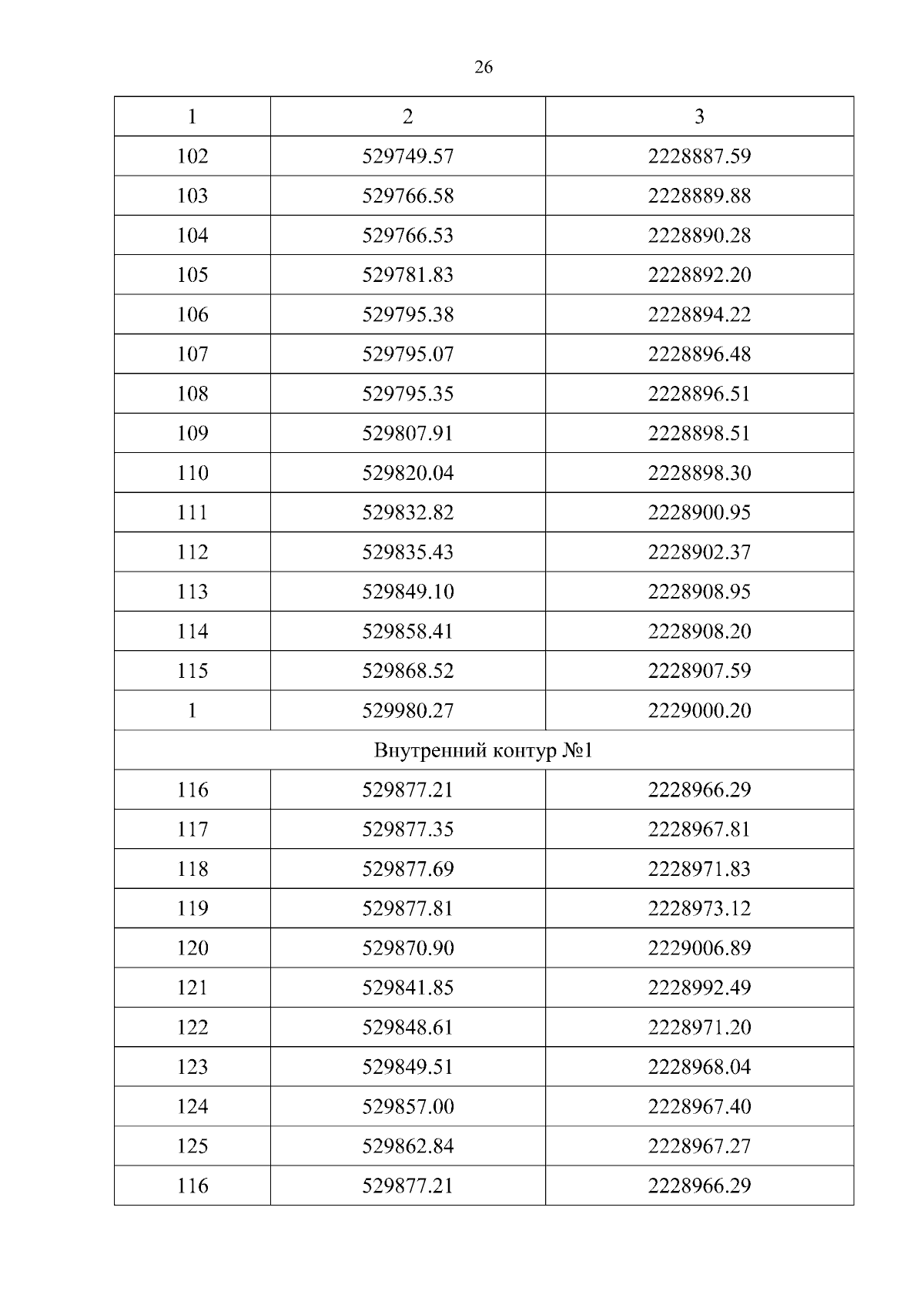 26

| 1 | 2 | 3 |
|---|---|---|
| 102 | 529749.57 | 2228887.59 |
| 103 | 529766.58 | 2228889.88 |
| 104 | 529766.53 | 2228890.28 |
| 105 | 529781.83 | 2228892.20 |
| 106 | 529795.38 | 2228894.22 |
| 107 | 529795.07 | 2228896.48 |
| 108 | 529795.35 | 2228896.51 |
| 109 | 529807.91 | 2228898.51 |
| 110 | 529820.04 | 2228898.30 |
| 111 | 529832.82 | 2228900.95 |
| 112 | 529835.43 | 2228902.37 |
| 113 | 529849.10 | 2228908.95 |
| 114 | 529858.41 | 2228908.20 |
| 115 | 529868.52 | 2228907.59 |
| 1 | 529980.27 | 2229000.20 |
| Внутренний контур №1 | | |
| 116 | 529877.21 | 2228966.29 |
| 117 | 529877.35 | 2228967.81 |
| 118 | 529877.69 | 2228971.83 |
| 119 | 529877.81 | 2228973.12 |
| 120 | 529870.90 | 2229006.89 |
| 121 | 529841.85 | 2228992.49 |
| 122 | 529848.61 | 2228971.20 |
| 123 | 529849.51 | 2228968.04 |
| 124 | 529857.00 | 2228967.40 |
| 125 | 529862.84 | 2228967.27 |
| 116 | 529877.21 | 2228966.29 |